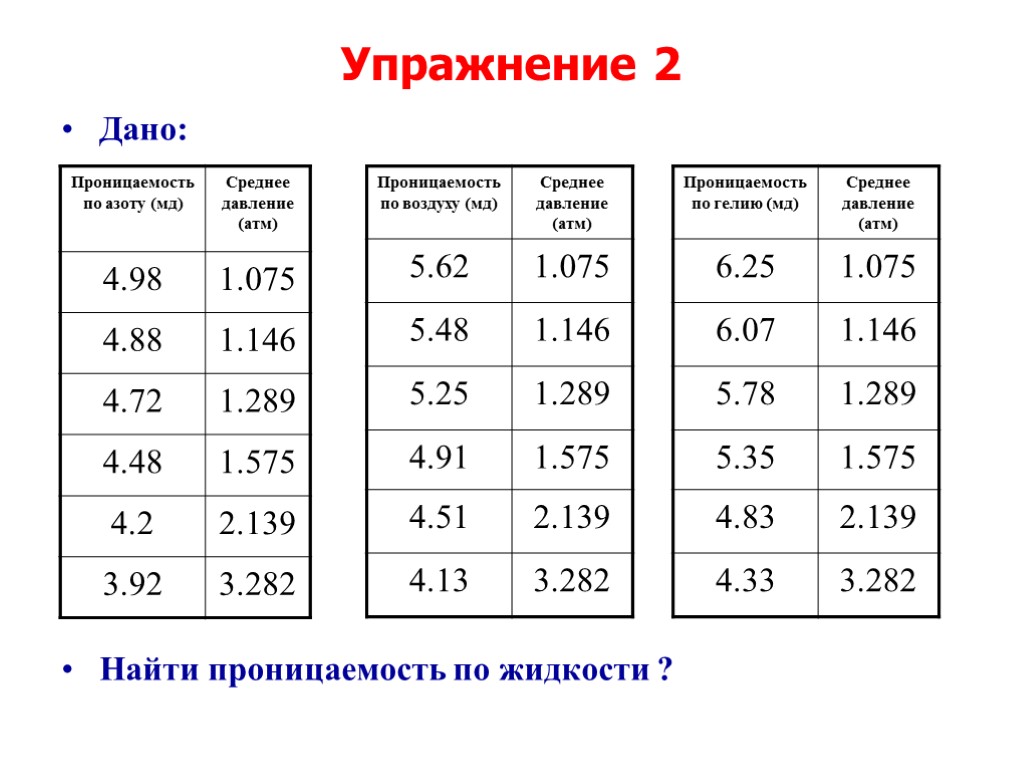 Упражнение 2

• Дано:

| Проницаемость по азоту (мд) | Среднее давление (атм) |
|---|---|
| 4.98 | 1.075 |
| 4.88 | 1.146 |
| 4.72 | 1.289 |
| 4.48 | 1.575 |
| 4.2 | 2.139 |
| 3.92 | 3.282 |

| Проницаемость по воздуху (мд) | Среднее давление (атм) |
|---|---|
| 5.62 | 1.075 |
| 5.48 | 1.146 |
| 5.25 | 1.289 |
| 4.91 | 1.575 |
| 4.51 | 2.139 |
| 4.13 | 3.282 |

| Проницаемость по гелию (мд) | Среднее давление (атм) |
|---|---|
| 6.25 | 1.075 |
| 6.07 | 1.146 |
| 5.78 | 1.289 |
| 5.35 | 1.575 |
| 4.83 | 2.139 |
| 4.33 | 3.282 |

• Найти проницаемость по жидкости ?